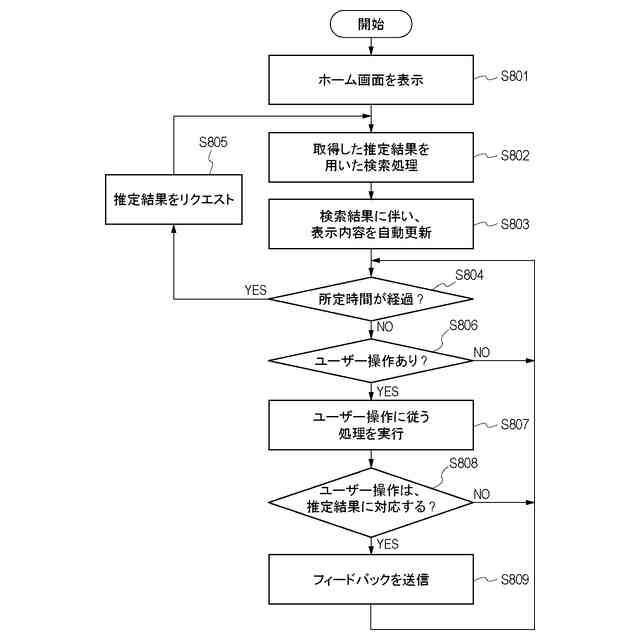 開始

ホーム画面を表示 S801

S805

推定結果をリクエスト

取得した推定結果を用いた検索処理 S802

検索結果に伴い、表示内容を自動更新 S803

S804

YES

所定時間が経過？

NO

S806

ユーザー操作あり？ NO

YES

ユーザー操作に従う処理を実行 S807

S808

ユーザー操作は、推定結果に対応する？ NO

YES

フィードバックを送信 S809